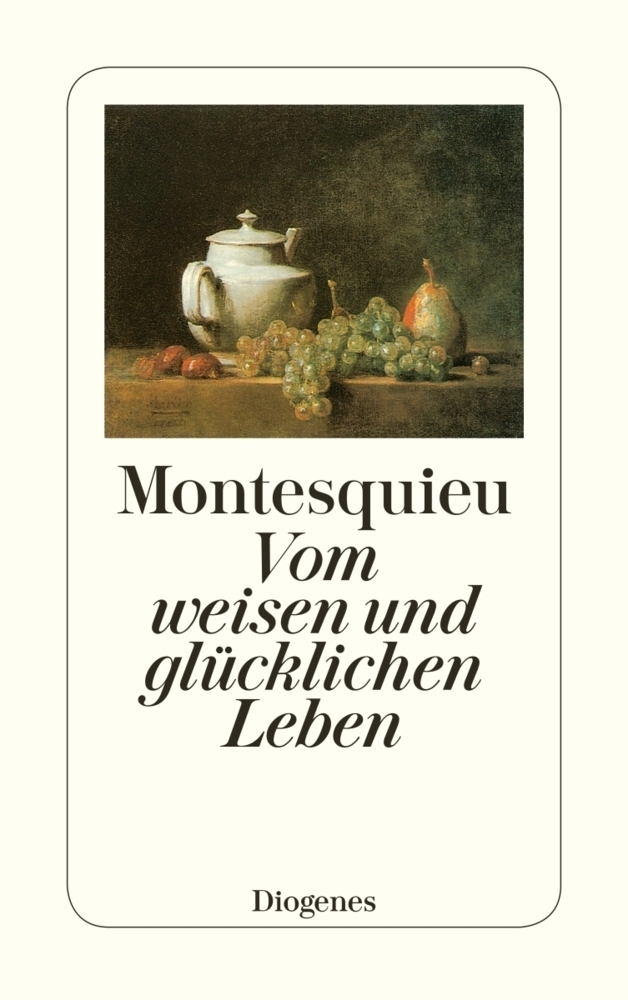 Montesquieu
Vom weisen und glücklichen Leben

Diogenes